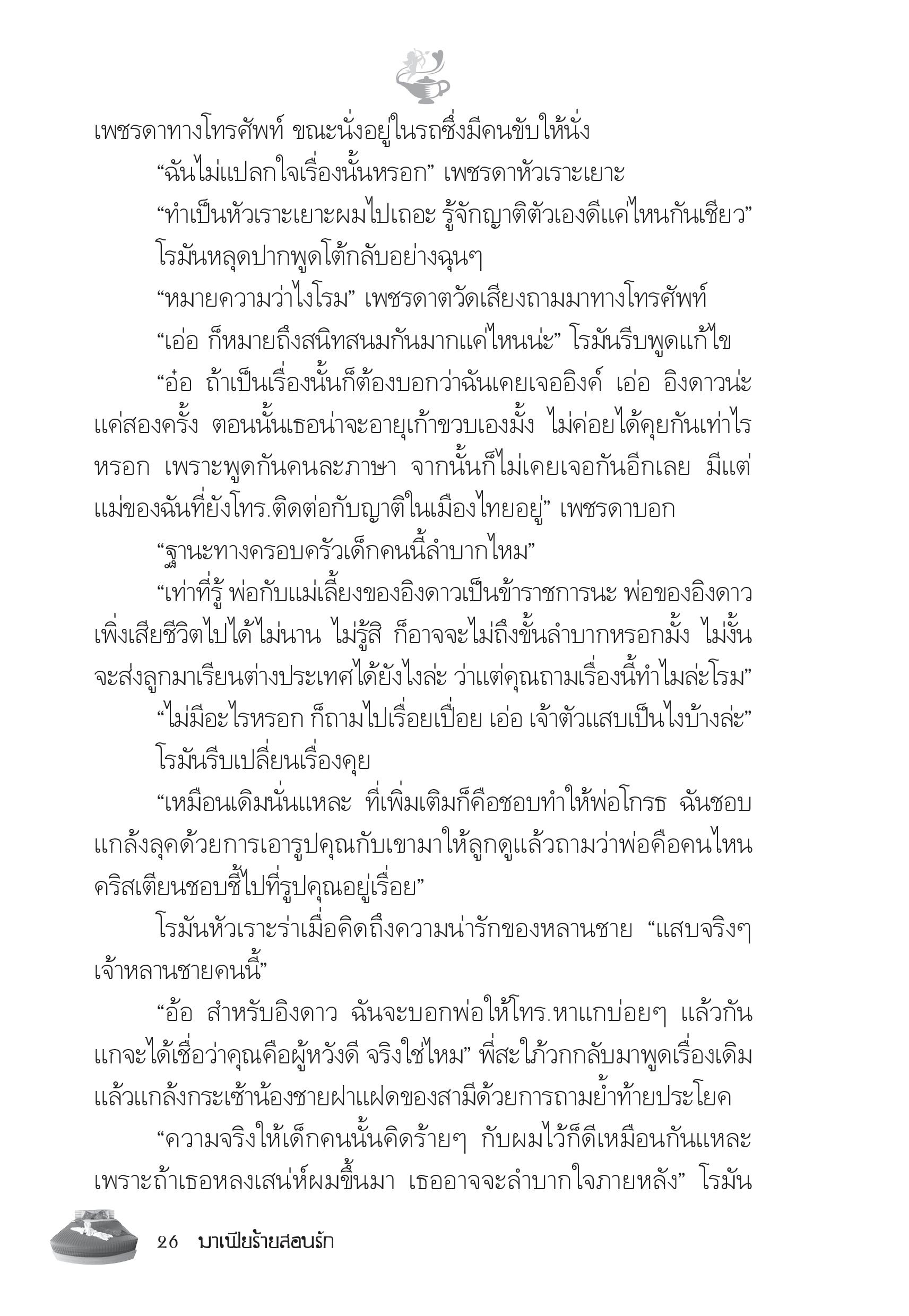 เพชรดาทางโทรศัพท์ ขณะนั่งอยู่ในรถซึ่งมีคนขับให้นั่ง

“ฉันไม่แปลกใจเรื่องนั้นหรอก” เพชรดาหัวเราะเยาะ

“ทำเป็นหัวเราะเยาะผมไปเถอะ รู้จักญาติตัวเองดีแค่ไหนกันเชียว” โรมันหลุดปากพูดโต้กลับอย่างฉุนๆ

“หมายความว่าไงโรม” เพชรดาตวัดเสียงถามมาทางโทรศัพท์

“เอ่อ ก็หมายถึงสนิทสนมกันมากแค่ไหนน่ะ” โรมันรีบพูดแก้ไข

“อ๋อ ถ้าเป็นเรื่องนั้นก็ต้องบอกว่าฉันเคยเจออิงค์ เอ่อ อิงดาวน่ะ แค่สองครั้ง ตอนนั้นเธอน่าจะอายุเก้าขวบเองมั้ง ไม่ค่อยได้คุยกันเท่าไรหรอก เพราะพูดกันคนละภาษา จากนั้นก็ไม่เคยเจอกันอีกเลย มีแต่แม่ของฉันที่ยังโทร.ติดต่อกับญาติในเมืองไทยอยู่” เพชรดาบอก

“ฐานะทางครอบครัวเด็กคนนี้ลำบากไหม”

“เท่าที่รู้ พ่อกับแม่เลี้ยงของอิงดาวเป็นข้าราชการนะ พ่อของอิงดาวเพิ่งเสียชีวิตไปได้ไม่นาน ไม่รู้สิ ก็อาจจะไม่ถึงขั้นลำบากหรอกมั้ง ไม่งั้นจะส่งลูกมาเรียนต่างประเทศได้ยังไงล่ะ ว่าแต่คุณถามเรื่องนี้ทำไมล่ะโรม”

“ไม่มีอะไรหรอก ก็ถามไปเรื่อยเปื่อย เอ่อ เจ้าตัวแสบเป็นไงบ้างล่ะ” โรมันรีบเปลี่ยนเรื่องคุย

“เหมือนเดิมนั่นแหละ ที่เพิ่มเติมก็คือชอบทำให้พ่อโกรธ ฉันชอบแกล้งลุคด้วยการเอารูปคุณกับเขามาให้ลูกดูแล้วถามว่าพ่อคือคนไหน คริสเตียนชอบชี้ไปที่รูปคุณอยู่เรื่อย”

โรมันหัวเราะร่าเมื่อคิดถึงความน่ารักของหลานชาย “แสบจริงๆ เจ้าหลานชายคนนี้”

“อ้อ สำหรับอิงดาว ฉันจะบอกพ่อให้โทร.หาแกบ่อยๆ แล้วกัน แกจะได้เชื่อว่าคุณคือผู้หวังดี จริงใช่ไหม” พี่สะใภ้วกกลับมาพูดเรื่องเดิม แล้วแกล้งกระเซ้าน้องชายฝาแฝดของสามีด้วยการถามย้ำท้ายประโยค

“ความจริงให้เด็กคนนั้นคิดร้ายๆ กับผมไว้ก็ดีเหมือนกันแหละ เพราะถ้าเธอหลงเสน่ห์ผมขึ้นมา เธออาจจะลำบากใจภายหลัง” โรมัน

26 มาเฟียร้ายสอนรัก